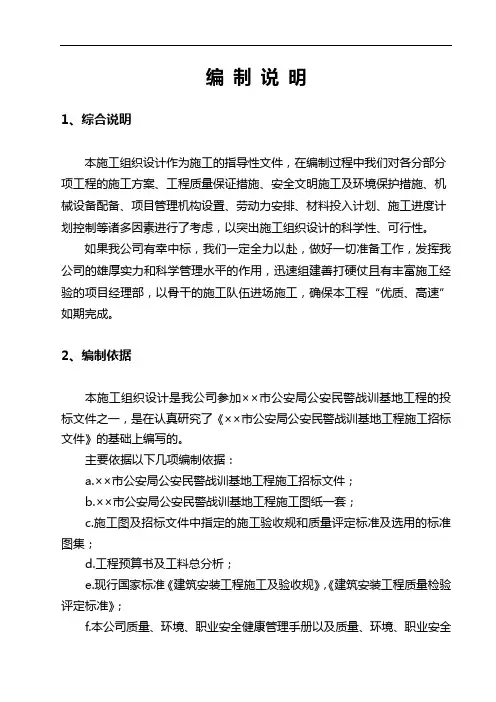 编 制 说 明

1、综合说明

本施工组织设计作为施工的指导性文件，在编制过程中我们对各分部分项工程的施工方案、工程质量保证措施、安全文明施工及环境保护措施、机械设备配备、项目管理机构设置、劳动力安排、材料投入计划、施工进度计划控制等诸多因素进行了考虑，以突出施工组织设计的科学性、可行性。

如果我公司有幸中标，我们一定全力以赴，做好一切准备工作，发挥我公司的雄厚实力和科学管理水平的作用，迅速组建善打硬仗且有丰富施工经验的项目经理部，以骨干的施工队伍进场施工，确保本工程“优质、高速”如期完成。

2、编制依据

本施工组织设计是我公司参加××市公安局公安民警战训基地工程的投标文件之一，是在认真研究了《××市公安局公安民警战训基地工程施工招标文件》的基础上编写的。

主要依据以下几项编制依据：

a.××市公安局公安民警战训基地工程施工招标文件；

b.××市公安局公安民警战训基地工程施工图纸一套；

c.施工图及招标文件中指定的施工验收规和质量评定标准及选用的标准图集；

d.工程预算书及工料总分析；

e.现行国家标准《建筑安装工程施工及验收规》,《建筑安装工程质量检验评定标准》；

f.本公司质量、环境、职业安全健康管理手册以及质量、环境、职业安全